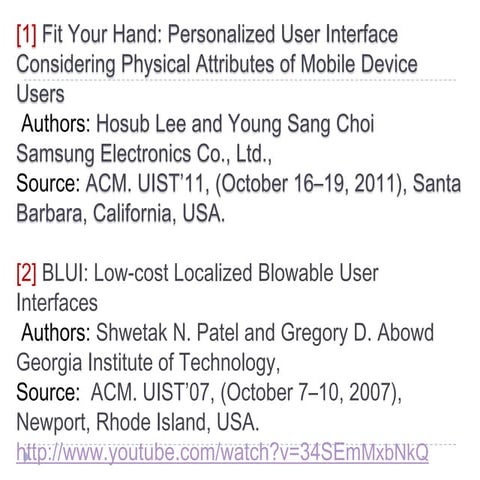 [1] Fit Your Hand: Personalized User Interface Considering Physical Attributes of Mobile Device Users

Authors: Hosub Lee and Young Sang Choi
Samsung Electronics Co., Ltd.,
Source: ACM. UIST'11, (October 16–19, 2011), Santa Barbara, California, USA.

[2] BLUI: Low-cost Localized Blowable User Interfaces

Authors: Shwetak N. Patel and Gregory D. Abowd
Georgia Institute of Technology,
Source: ACM. UIST'07, (October 7–10, 2007), Newport, Rhode Island, USA.
http://www.youtube.com/watch?v=34SEmMxbNkQ